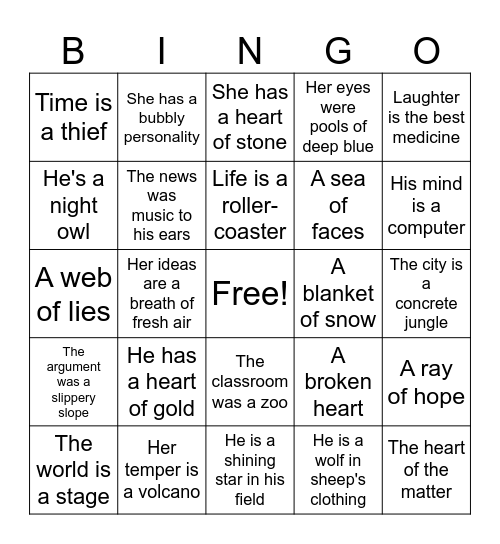 | B | I | N | G | O |
|---|---|---|---|---|
| Time is a thief | She has a bubbly personality | She has a heart of stone | Her eyes were pools of deep blue | Laughter is the best medicine |
| He's a night owl | The news was music to his ears | Life is a roller-coaster | A sea of faces | His mind is a computer |
| A web of lies | Her ideas are a breath of fresh air | Free! | A blanket of snow | The city is a concrete jungle |
| The argument was a slippery slope | He has a heart of gold | The classroom was a zoo | A broken heart | A ray of hope |
| The world is a stage | Her temper is a volcano | He is a shining star in his field | He is a wolf in sheep's clothing | The heart of the matter |